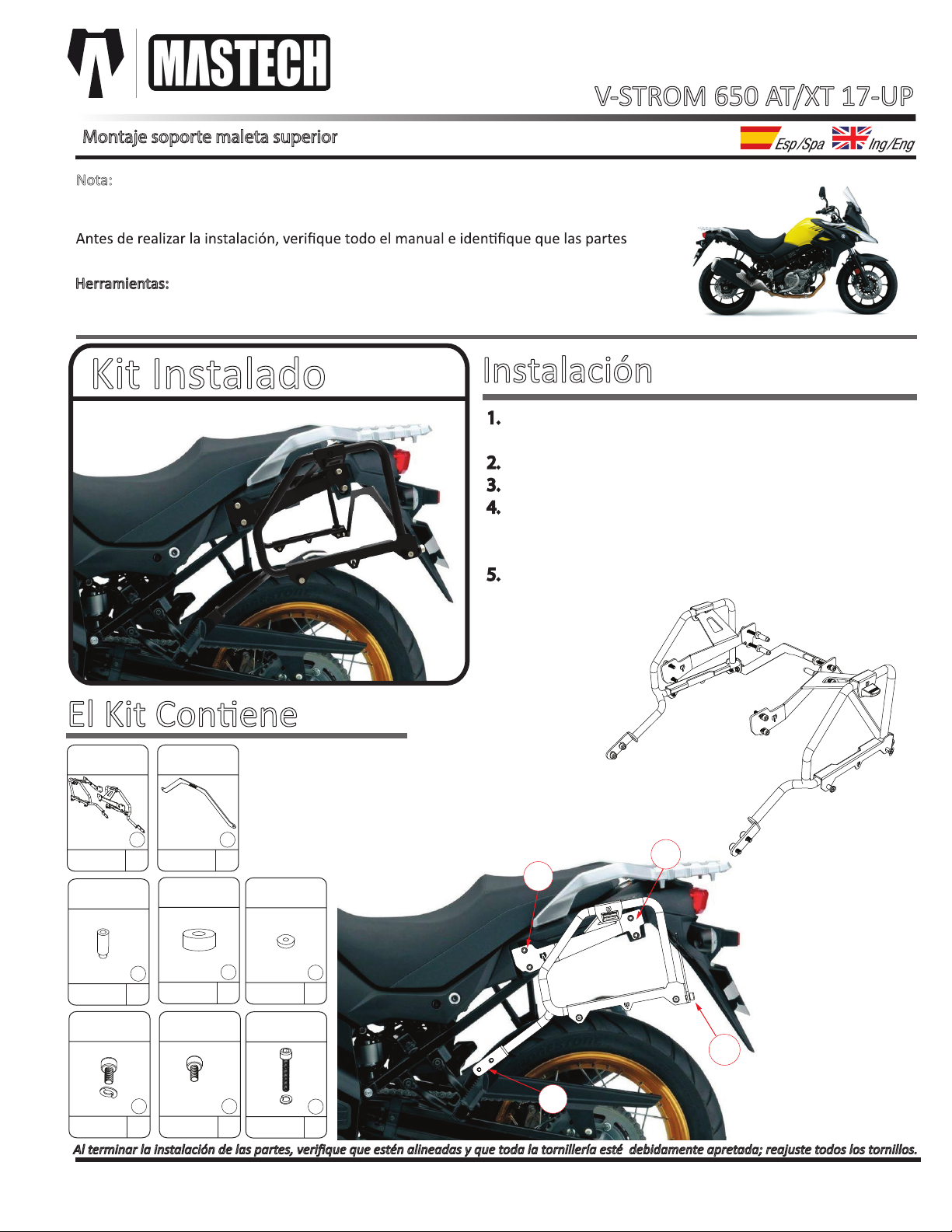 MASTECH

V-STROM 650 AT/XT 17-UP

Montaje soporte maleta superior

Esp/Spa Ing/Eng

Nota:

Antes de realizar la instalación, verifique todo el manual e identifique que las partes

Herramientas:

Kit Instalado

Instalación

1.

2.

3.

4.

5.

El Kit Contiene

Al terminar la instalación de las partes, verifique que estén alineadas y que toda la tornillería esté debidamente apretada; reajuste todos los tornillos.